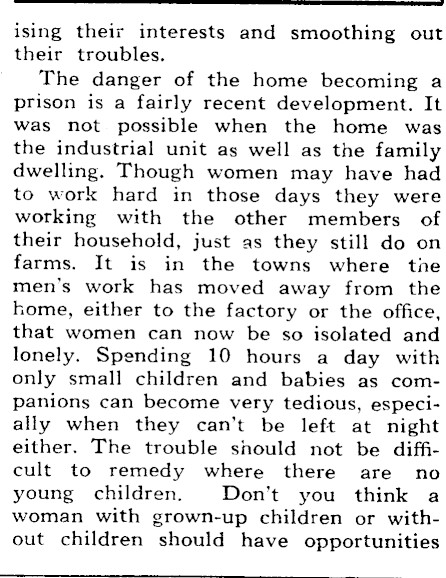 ising their interests and smoothing out their troubles.

The danger of the home becoming a prison is a fairly recent development. It was not possible when the home was the industrial unit as well as the family dwelling. Though women may have had to work hard in those days they were working with the other members of their household, just as they still do on farms. It is in the towns where the men's work has moved away from the home, either to the factory or the office, that women can now be so isolated and lonely. Spending 10 hours a day with only small children and babies as companions can become very tedious, especially when they can't be left at night either. The trouble should not be difficult to remedy where there are no young children. Don't you think a woman with grown-up children or without children should have opportunities